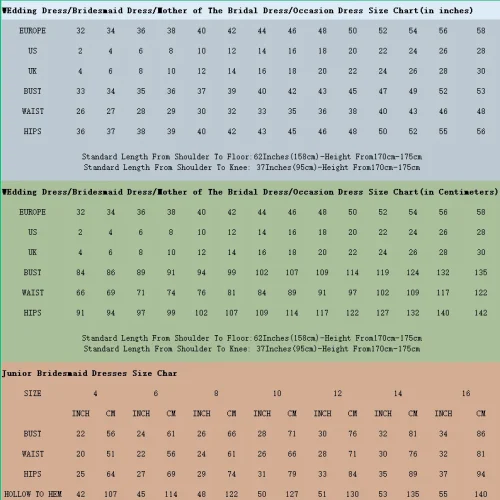 WEdding Dress/Bridesmaid Dress/Mother of The Bridal Dress/Occasion Dress Size Chart(in inches)

| EUROPE | 32 | 34 | 36 | 38 | 40 | 42 | 44 | 46 | 48 | 50 | 52 | 54 | 56 | 58 |
|---|---|---|---|---|---|---|---|---|---|---|---|---|---|---|
| US | 2 | 4 | 6 | 8 | 10 | 12 | 14 | 16 | 18 | 20 | 22 | 24 | 26 | 28 |
| UK | 4 | 6 | 8 | 10 | 12 | 14 | 16 | 18 | 20 | 22 | 24 | 26 | 28 | 30 |
| BUST | 33 | 34 | 35 | 36 | 37 | 39 | 40 | 42 | 43 | 45 | 47 | 49 | 52 | 53 |
| WAIST | 26 | 27 | 28 | 29 | 30 | 32 | 33 | 35 | 36 | 38 | 40 | 43 | 46 | 48 |
| HIPS | 36 | 37 | 38 | 39 | 40 | 42 | 43 | 45 | 46 | 48 | 50 | 52 | 55 | 56 |

Standard Length From Shoulder To Floor:62Inches(158cm)-Height From170cm-175cm
Standard Length From Shoulder To Knee: 37Inches(95cm)-Height From170cm-175cm

WEdding Dress/Bridesmaid Dress/Mother of The Bridal Dress/Occasion Dress Size Chart(in Centimeters)

| EUROPE | 32 | 34 | 36 | 38 | 40 | 42 | 44 | 46 | 48 | 50 | 52 | 54 | 56 | 58 |
|---|---|---|---|---|---|---|---|---|---|---|---|---|---|---|
| US | 2 | 4 | 6 | 8 | 10 | 12 | 14 | 16 | 18 | 20 | 22 | 24 | 26 | 28 |
| UK | 4 | 6 | 8 | 10 | 12 | 14 | 16 | 18 | 20 | 22 | 24 | 26 | 28 | 30 |
| BUST | 84 | 86 | 89 | 91 | 94 | 99 | 102 | 107 | 109 | 114 | 119 | 124 | 132 | 135 |
| WAIST | 66 | 69 | 71 | 74 | 76 | 81 | 84 | 89 | 91 | 97 | 102 | 109 | 117 | 122 |
| HIPS | 91 | 94 | 97 | 99 | 102 | 107 | 109 | 114 | 117 | 122 | 127 | 132 | 140 | 142 |

Standard Length From Shoulder To Floor:62Inches(158cm)-Height From170cm-175cm
Standard Length From Shoulder To Knee: 37Inches(95cm)-Height From170cm-175cm

Junior Bridesmaid Dresses Size Char

| SIZE | 4 | | 6 | | 8 | | 10 | | 12 | | 14 | | 16 | |
|---|---|---|---|---|---|---|---|---|---|---|---|---|---|---|
| | INCH | CM | INCH | CM | INCH | CM | INCH | CM | INCH | CM | INCH | CM | INCH | CM |
| BUST | 22 | 56 | 24 | 61 | 26 | 66 | 28 | 71 | 30 | 76 | 32 | 81 | 34 | 86 |
| WAIST | 20 | 51 | 22 | 56 | 24 | 61 | 26 | 66 | 28 | 71 | 30 | 76 | 32 | 81 |
| HIPS | 25 | 64 | 27 | 69 | 29 | 74 | 31 | 79 | 33 | 84 | 35 | 89 | 37 | 94 |
| HOLLOW TO HEM | 42 | 107 | 45 | 114 | 48 | 122 | 50 | 127 | 51 | 130 | 53 | 135 | 55 | 140 |